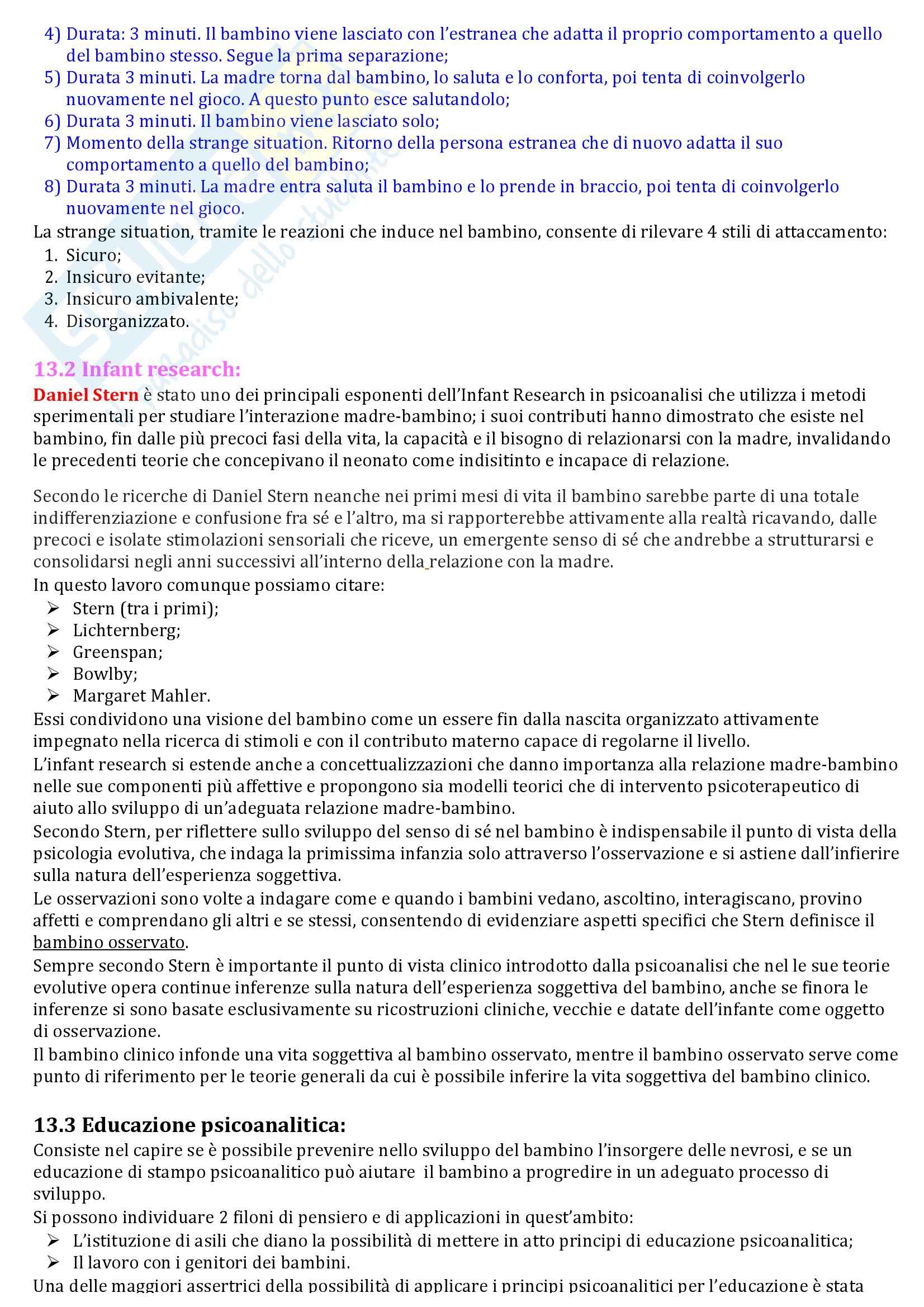 4) Durata: 3 minuti. Il bambino viene lasciato con l'estranea che adatta il proprio comportamento a quello del bambino stesso. Segue la prima separazione;
5) Durata 3 minuti. La madre torna dal bambino, lo saluta e lo conforta, poi tenta di coinvolgerlo nuovamente nel gioco. A questo punto esce salutandolo;
6) Durata 3 minuti. Il bambino viene lasciato solo;
7) Momento della strange situation. Ritorno della persona estranea che di nuovo adatta il suo comportamento a quello del bambino;
8) Durata 3 minuti. La madre entra saluta il bambino e lo prende in braccio, poi tenta di coinvolgerlo nuovamente nel gioco.

La strange situation, tramite le reazioni che induce nel bambino, consente di rilevare 4 stili di attaccamento:
1. Sicuro;
2. Insicuro evitante;
3. Insicuro ambivalente;
4. Disorganizzato.

13.2 Infant research:

Daniel Stern è stato uno dei principali esponenti dell'Infant Research in psicoanalisi che utilizza i metodi sperimentali per studiare l'interazione madre-bambino; i suoi contributi hanno dimostrato che esiste nel bambino, fin dalle più precoci fasi della vita, la capacità e il bisogno di relazionarsi con la madre, invalidando le precedenti teorie che concepivano il neonato come indisitinto e incapace di relazione.

Secondo le ricerche di Daniel Stern neanche nei primi mesi di vita il bambino sarebbe parte di una totale indifferenziazione e confusione fra sé e l'altro, ma si rapporterebbe attivamente alla realtà ricavando, dalle precoci e isolate stimolazioni sensoriali che riceve, un emergente senso di sé che andrebbe a strutturarsi e consolidarsi negli anni successivi all'interno della relazione con la madre.

In questo lavoro comunque possiamo citare:
➢ Stern (tra i primi);
➢ Lichternberg;
➢ Greenspan;
➢ Bowlby;
➢ Margaret Mahler.

Essi condividono una visione del bambino come un essere fin dalla nascita organizzato attivamente impegnato nella ricerca di stimoli e con il contributo materno capace di regolarne il livello.
L'infant research si estende anche a concettualizzazioni che danno importanza alla relazione madre-bambino nelle sue componenti più affettive e propongono sia modelli teorici che di intervento psicoterapeutico di aiuto allo sviluppo di un'adeguata relazione madre-bambino.
Secondo Stern, per riflettere sullo sviluppo del senso di sé nel bambino è indispensabile il punto di vista della psicologia evolutiva, che indaga la primissima infanzia solo attraverso l'osservazione e si astiene dall'infierire sulla natura dell'esperienza soggettiva.
Le osservazioni sono volte a indagare come e quando i bambini vedano, ascoltino, interagiscano, provino affetti e comprendano gli altri e se stessi, consentendo di evidenziare aspetti specifici che Stern definisce il bambino osservato.
Sempre secondo Stern è importante il punto di vista clinico introdotto dalla psicoanalisi che nel le sue teorie evolutive opera continue inferenze sulla natura dell'esperienza soggettiva del bambino, anche se finora le inferenze si sono basate esclusivamente su ricostruzioni cliniche, vecchie e datate dell'infante come oggetto di osservazione.
Il bambino clinico infonde una vita soggettiva al bambino osservato, mentre il bambino osservato serve come punto di riferimento per le teorie generali da cui è possibile inferire la vita soggettiva del bambino clinico.

13.3 Educazione psicoanalitica:

Consiste nel capire se è possibile prevenire nello sviluppo del bambino l'insorgere delle nevrosi, e se un educazione di stampo psicoanalitico può aiutare il bambino a progredire in un adeguato processo di sviluppo.
Si possono individuare 2 filoni di pensiero e di applicazioni in quest'ambito:
➢ L'istituzione di asili che diano la possibilità di mettere in atto principi di educazione psicoanalitica;
➢ Il lavoro con i genitori dei bambini.

Una delle maggiori assertrici della possibilità di applicare i principi psicoanalitici per l'educazione è stata